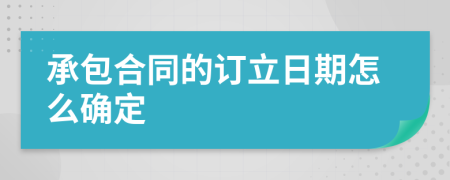 承包合同的订立日期怎么确定